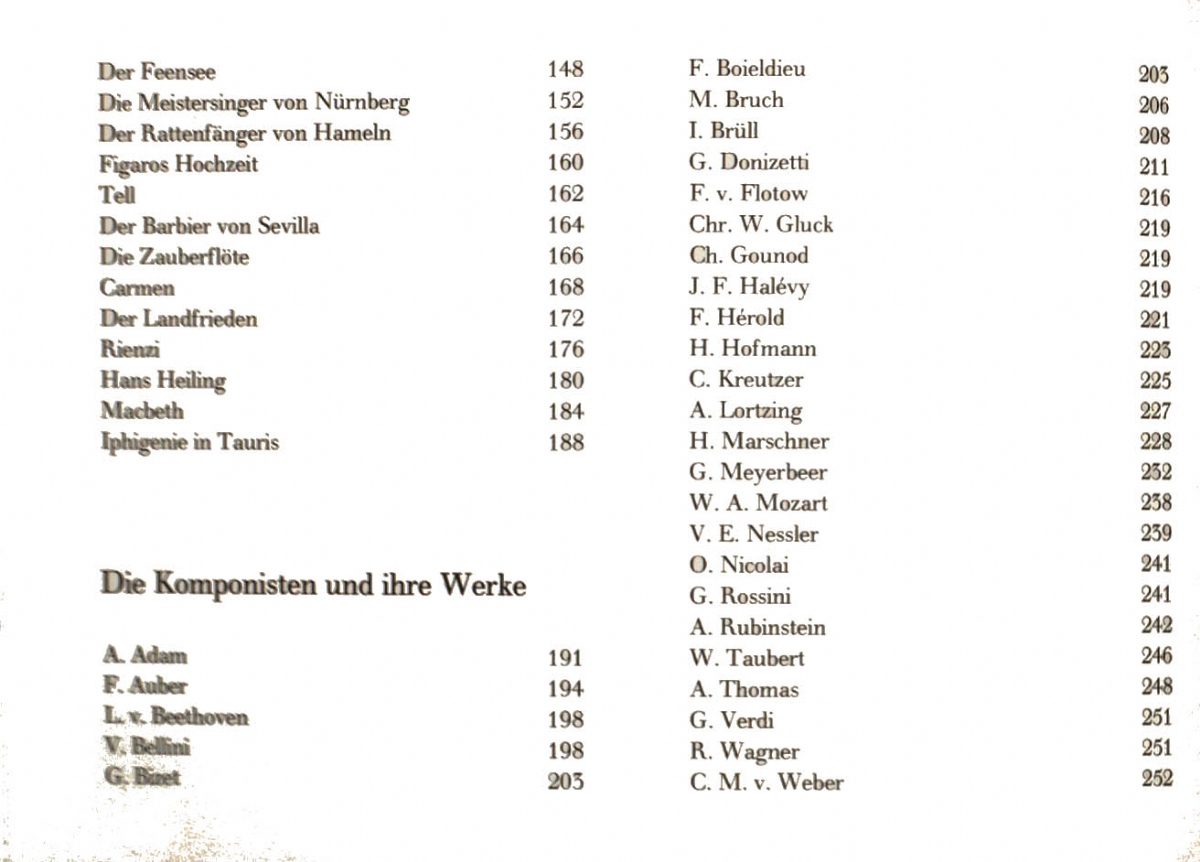 Der Feensee 148
Die Meistersinger von Nürnberg 152
Der Rattenfänger von Hameln 156
Figaros Hochzeit 160
Tell 162
Der Barbier von Sevilla 164
Die Zauberflöte 166
Carmen 168
Der Landfrieden 172
Rienzi 176
Hans Heiling 180
Macbeth 184
Iphigenie in Tauris 188

Die Komponisten und ihre Werke

A. Adam 191
F. Auber 194
L. v. Beethoven 198
V. Bellini 198
G. Bizet 203

F. Boieldieu 203
M. Bruch 206
I. Brüll 208
G. Donizetti 211
F. v. Flotow 216
Chr. W. Gluck 219
Ch. Gounod 219
J. F. Halévy 219
F. Hérold 221
H. Hofmann 223
C. Kreutzer 225
A. Lortzing 227
H. Marschner 228
G. Meyerbeer 232
W. A. Mozart 238
V. E. Nessler 239
O. Nicolai 241
G. Rossini 241
A. Rubinstein 242
W. Taubert 246
A. Thomas 248
G. Verdi 251
R. Wagner 251
C. M. v. Weber 252